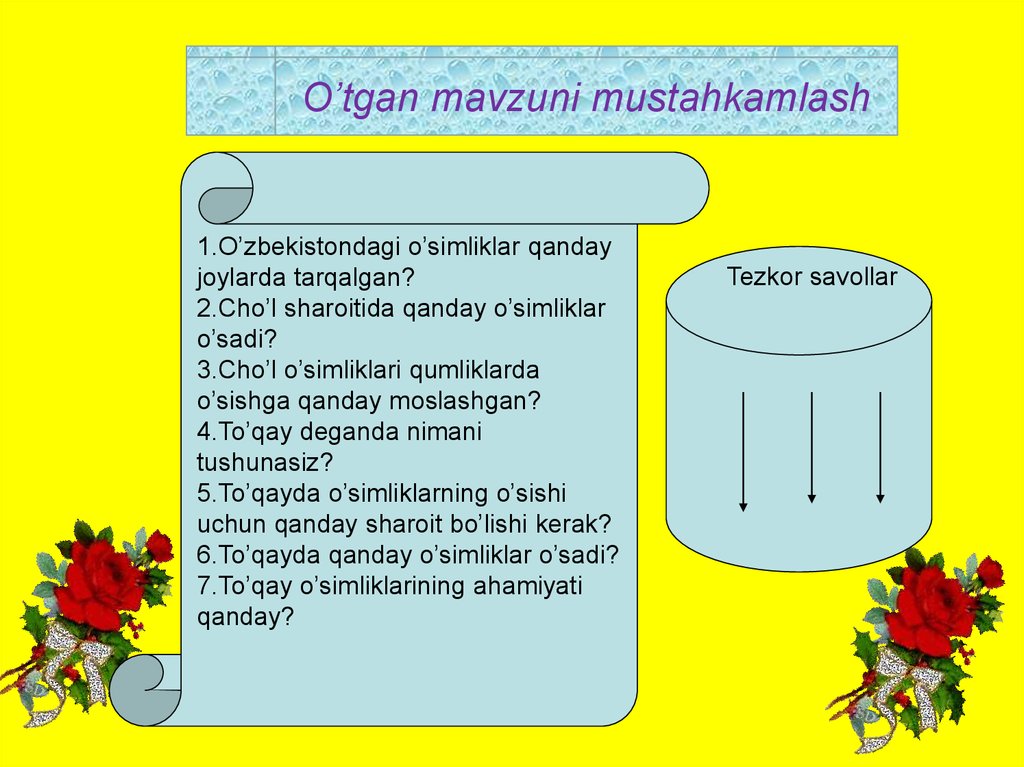 O’tgan mavzuni mustahkamlash

1.O’zbekistondagi o’simliklar qanday joylarda tarqalgan?
2.Cho’l sharoitida qanday o’simliklar o’sadi?
3.Cho’l o’simliklari qumliklarda o’sishga qanday moslashgan?
4.To’qay deganda nimani tushunasiz?
5.To’qayda o’simliklarning o’sishi uchun qanday sharoit bo’lishi kerak?
6.To’qayda qanday o’simliklar o’sadi?
7.To’qay o’simliklarining ahamiyati qanday?

Tezkor savollar